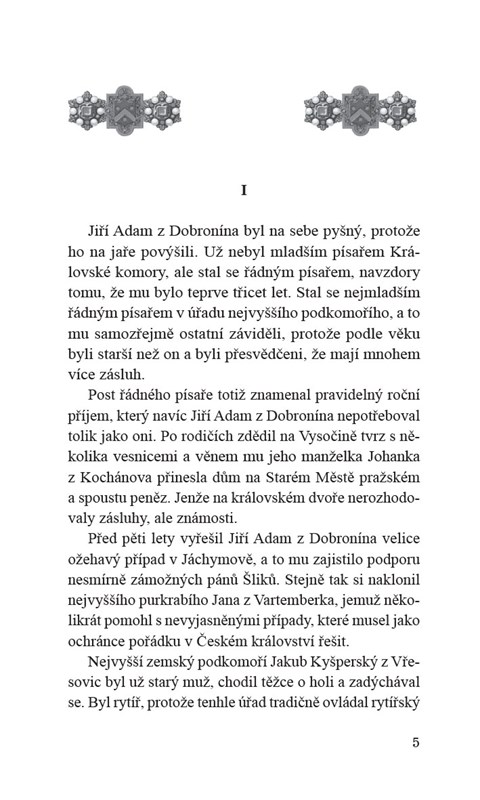 I

Jiří Adam z Dobronína byl na sebe pyšný, protože ho na jaře povýšili. Už nebyl mladším písařem Královské komory, ale stal se řádným písařem, navzdory tomu, že mu bylo teprve třicet let. Stal se nejmladším řádným písařem v úřadu nejvyššího podkomořího, a to mu samozřejmě ostatní záviděli, protože podle věku byli starší než on a byli přesvědčeni, že mají mnohem více zásluh.

Post řádného písaře totiž znamenal pravidelný roční příjem, který navíc Jiří Adam z Dobronína nepotřeboval tolik jako oni. Po rodičích zdědil na Vysočině tvrz s několika vesnicemi a věnem mu jeho manželka Johanka z Kochánova přinesla dům na Starém Městě pražském a spoustu peněz. Jenže na královském dvoře nerozhodovaly zásluhy, ale známosti.

Před pěti lety vyřešil Jiří Adam z Dobronína velice ožehavý případ v Jáchymově, a to mu zajistilo podporu nesmírně zámožných pánů Šliků. Stejně tak si naklonil nejvyššího purkrabího Jana z Vartemberka, jemuž několikrát pomohl s nevyjasněnými případy, které musel jako ochránce pořádku v Českém království řešit.

Nejvyšší zemský podkomoří Jakub Kyšperský z Vřesovic byl už starý muž, chodil těžce o holi a zadýchával se. Byl rytíř, protože tenhle úřad tradičně ovládal rytířský

5